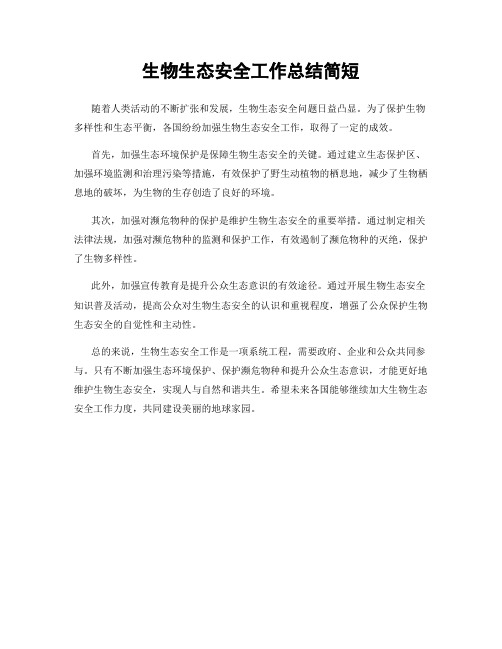 生物生态安全工作总结简短

随着人类活动的不断扩张和发展，生物生态安全问题日益凸显。为了保护生物多样性和生态平衡，各国纷纷加强生物生态安全工作，取得了一定的成效。

首先，加强生态环境保护是保障生物生态安全的关键。通过建立生态保护区、加强环境监测和治理污染等措施，有效保护了野生动植物的栖息地，减少了生物栖息地的破坏，为生物的生存创造了良好的环境。

其次，加强对濒危物种的保护是维护生物生态安全的重要举措。通过制定相关法律法规，加强对濒危物种的监测和保护工作，有效遏制了濒危物种的灭绝，保护了生物多样性。

此外，加强宣传教育是提升公众生态意识的有效途径。通过开展生物生态安全知识普及活动，提高公众对生物生态安全的认识和重视程度，增强了公众保护生物生态安全的自觉性和主动性。

总的来说，生物生态安全工作是一项系统工程，需要政府、企业和公众共同参与。只有不断加强生态环境保护、保护濒危物种和提升公众生态意识，才能更好地维护生物生态安全，实现人与自然和谐共生。希望未来各国能够继续加大生物生态安全工作力度，共同建设美丽的地球家园。